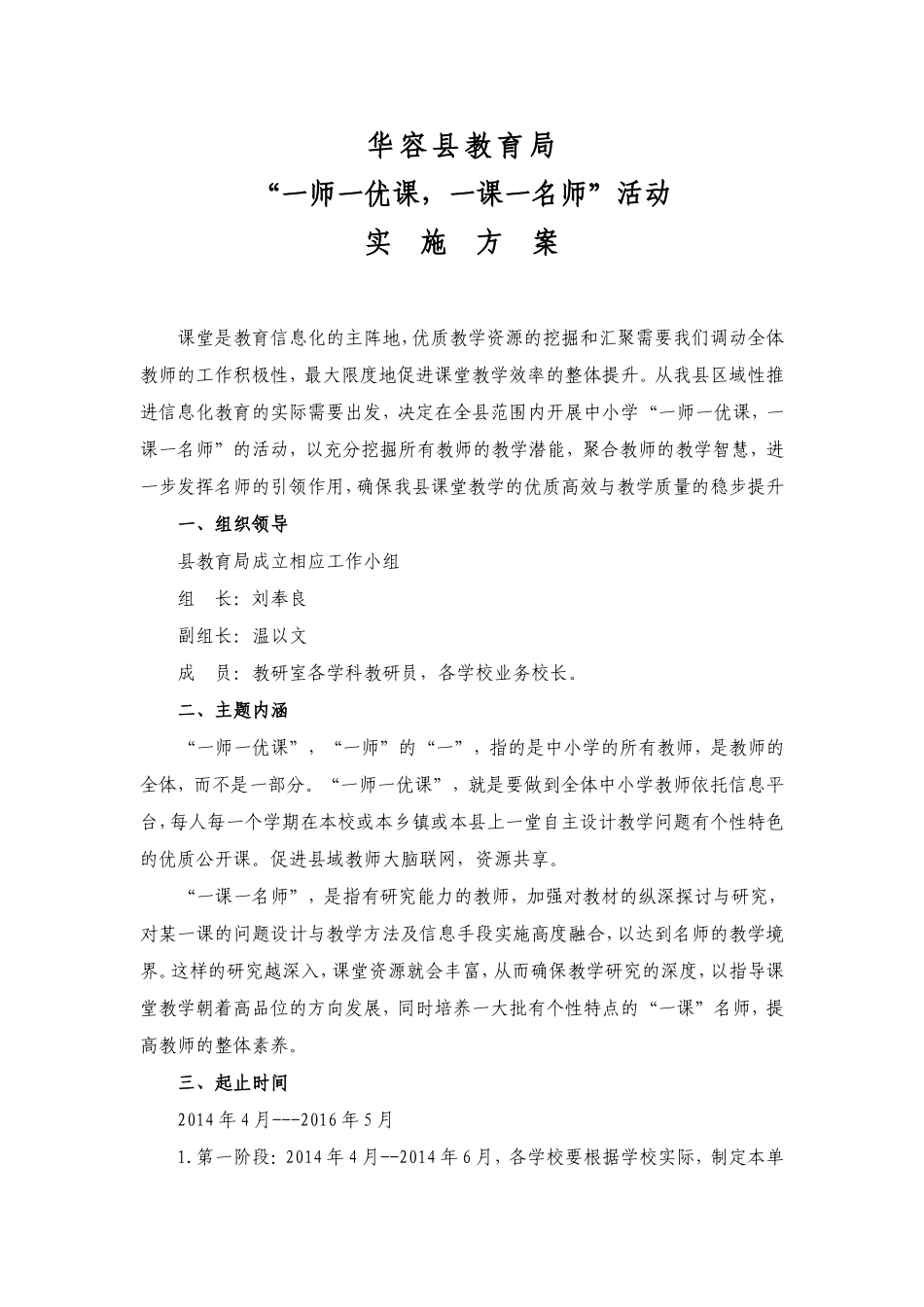 华容县教育局
“一师一优课，一课一名师”活动
实 施 方 案

课堂是教育信息化的主阵地，优质教学资源的挖掘和汇聚需要我们调动全体教师的工作积极性，最大限度地促进课堂教学效率的整体提升。从我县区域性推进信息化教育的实际需要出发，决定在全县范围内开展中小学“一师一优课，一课一名师”的活动，以充分挖掘所有教师的教学潜能，聚合教师的教学智慧，进一步发挥名师的引领作用，确保我县课堂教学的优质高效与教学质量的稳步提升

一、组织领导

县教育局成立相应工作小组

组 长：刘奉良

副组长：温以文

成 员：教研室各学科教研员，各学校业务校长。

二、主题内涵

“一师一优课”，“一师”的“一”，指的是中小学的所有教师，是教师的全体，而不是一部分。“一师一优课”，就是要做到全体中小学教师依托信息平台，每人每一个学期在本校或本乡镇或本县上一堂自主设计教学问题有个性特色的优质公开课。促进县域教师大脑联网，资源共享。

“一课一名师”，是指有研究能力的教师，加强对教材的纵深探讨与研究，对某一课的问题设计与教学方法及信息手段实施高度融合，以达到名师的教学境界。这样的研究越深入，课堂资源就会丰富，从而确保教学研究的深度，以指导课堂教学朝着高品位的方向发展，同时培养一大批有个性特点的“一课”名师，提高教师的整体素养。

三、起止时间

2014 年 4 月---2016 年 5 月

1.第一阶段：2014 年 4 月--2014 年 6 月，各学校要根据学校实际，制定本单